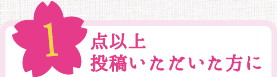 1 点以上
投稿いただいた方に